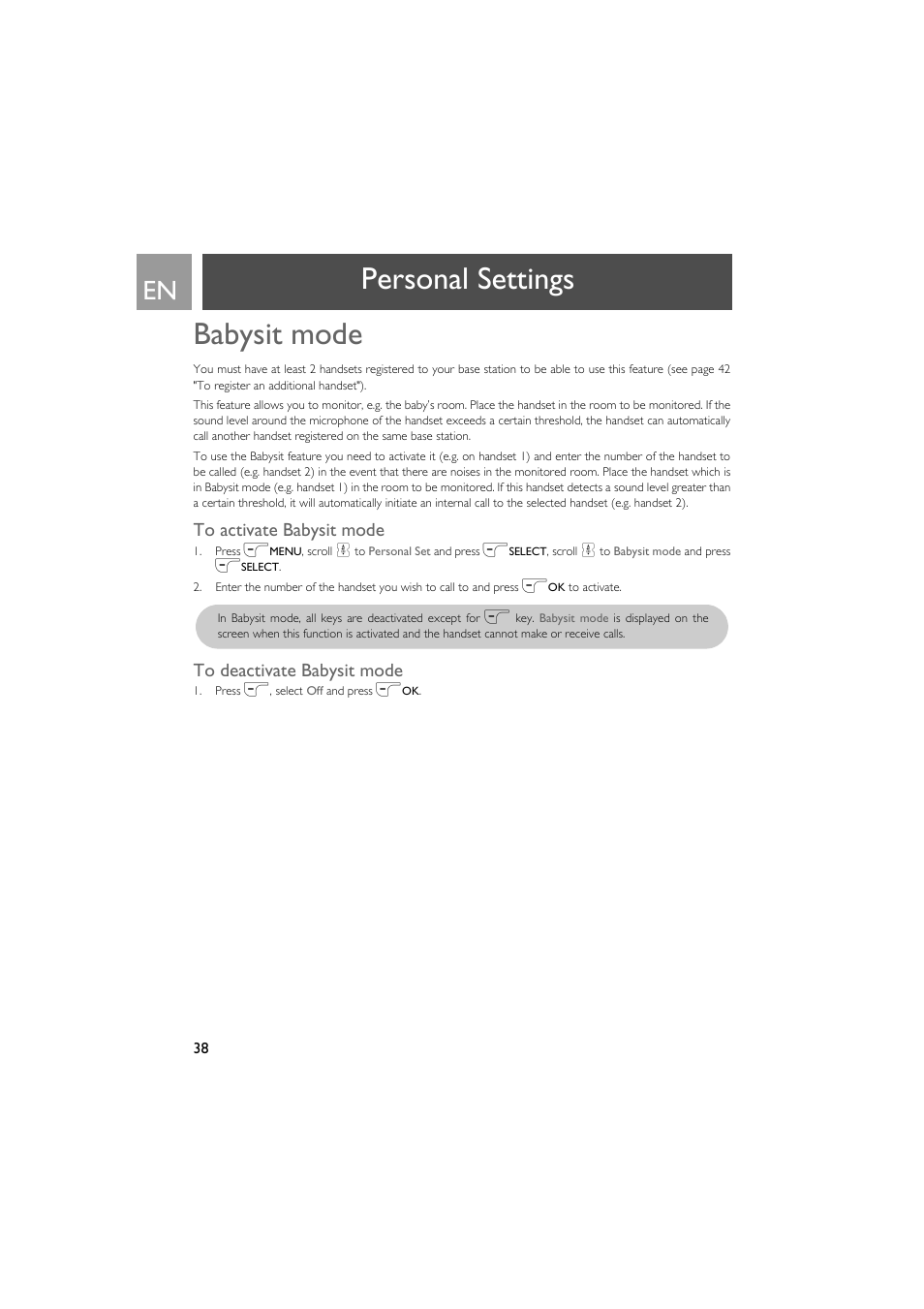 EN

Personal Settings

Babysit mode

You must have at least 2 handsets registered to your base station to be able to use this feature (see page 42 "To register an additional handset").

This feature allows you to monitor, e.g. the baby's room. Place the handset in the room to be monitored. If the sound level around the microphone of the handset exceeds a certain threshold, the handset can automatically call another handset registered on the same base station.

To use the Babysit feature you need to activate it (e.g. on handset 1) and enter the number of the handset to be called (e.g. handset 2) in the event that there are noises in the monitored room. Place the handset which is in Babysit mode (e.g. handset 1) in the room to be monitored. If this handset detects a sound level greater than a certain threshold, it will automatically initiate an internal call to the selected handset (e.g. handset 2).

To activate Babysit mode

1. Press MENU, scroll to Personal Set and press SELECT, scroll to Babysit mode and press SELECT.
2. Enter the number of the handset you wish to call to and press OK to activate.

In Babysit mode, all keys are deactivated except for key. Babysit mode is displayed on the screen when this function is activated and the handset cannot make or receive calls.

To deactivate Babysit mode

1. Press , select Off and press OK.

38